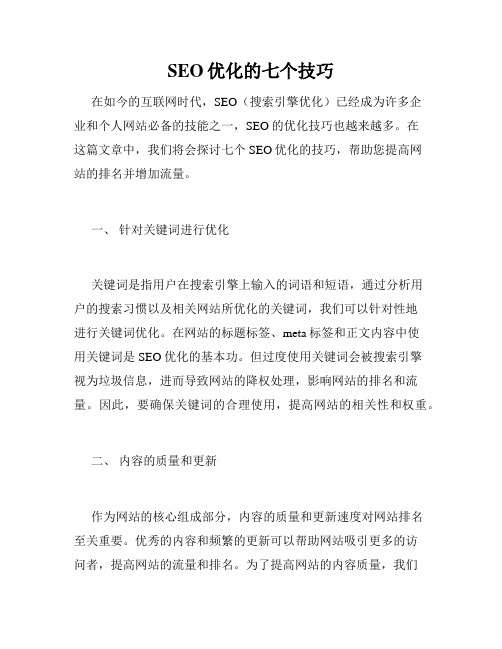 SEO 优化的七个技巧

在如今的互联网时代，SEO（搜索引擎优化）已经成为许多企业和个人网站必备的技能之一，SEO 的优化技巧也越来越多。在这篇文章中，我们将会探讨七个 SEO 优化的技巧，帮助您提高网站的排名并增加流量。

一、 针对关键词进行优化

关键词是指用户在搜索引擎上输入的词语和短语，通过分析用户的搜索习惯以及相关网站所优化的关键词，我们可以针对性地进行关键词优化。在网站的标题标签、meta 标签和正文内容中使用关键词是 SEO 优化的基本功。但过度使用关键词会被搜索引擎视为垃圾信息，进而导致网站的降权处理，影响网站的排名和流量。因此，要确保关键词的合理使用，提高网站的相关性和权重。

二、 内容的质量和更新

作为网站的核心组成部分，内容的质量和更新速度对网站排名至关重要。优秀的内容和频繁的更新可以帮助网站吸引更多的访问者，提高网站的流量和排名。为了提高网站的内容质量，我们